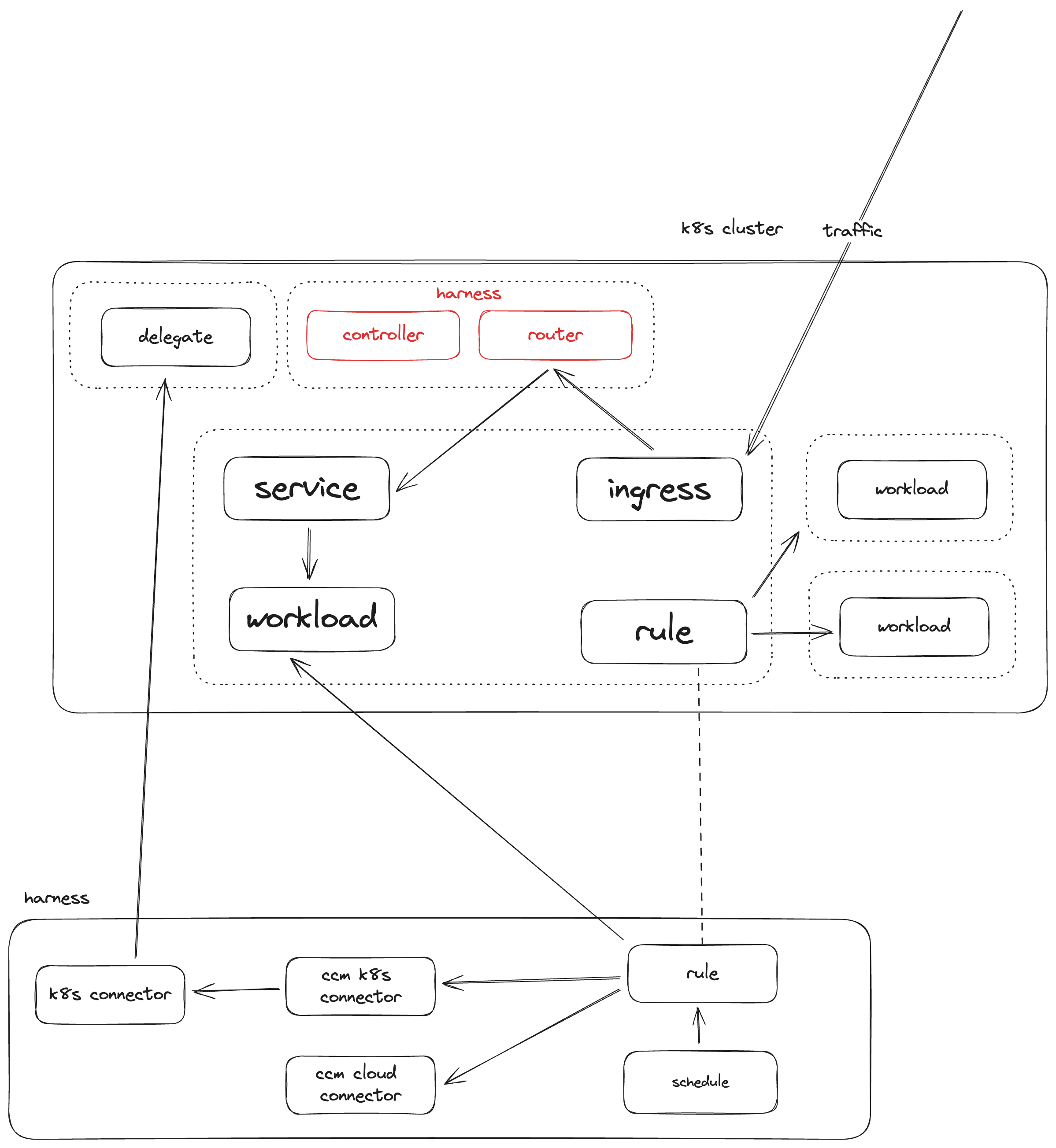 k8s cluster

traffic

delegate

harness

controller

router

service

ingress

workload

workload

rule

workload

harness

k8s connector

ccm k8s connector

rule

ccm cloud connector

schedule